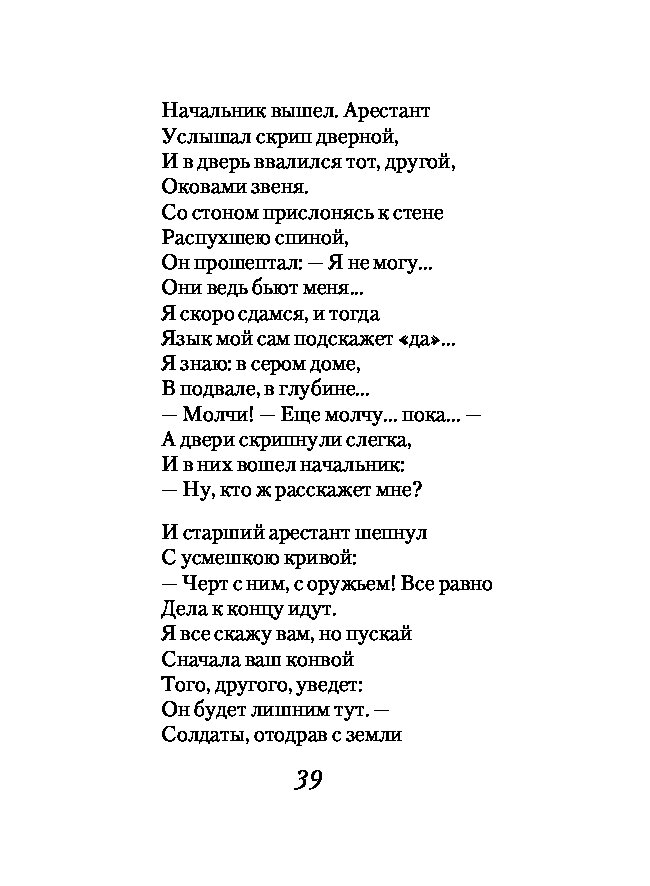 Начальник вышел. Арестант
Услышал скрип дверной,
И в дверь ввалился тот, другой,
Оковами звеня.
Со стоном прислонясь к стене
Распухшею спиной,
Он прошептал: — Я не могу...
Они ведь бьют меня...
Я скоро сдамся, и тогда
Язык мой сам подскажет «да»...
Я знаю: в сером доме,
В подвале, в глубине...
— Молчи! — Еще молчу... пока... —
А двери скрипнули слегка,
И в них вошел начальник:
— Ну, кто ж расскажет мне?

И старший арестант шепнул
С усмешкою кривой:
— Черт с ним, с оружьем! Все равно
Дела к концу идут.
Я все скажу вам, но пускай
Сначала ваш конвой
Того, другого, уведет:
Он будет лишним тут. —
Солдаты, отодрав с земли

39